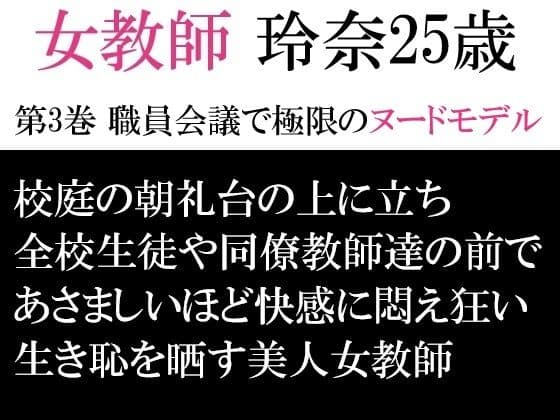 女教師 玲奈25歳

第3巻 職員会議で極限のヌードモデル

校庭の朝礼台の上に立ち
全校生徒や同僚教師達の前で
あさましいほど快感に悶え狂い
生き恥を晒す美人女教師